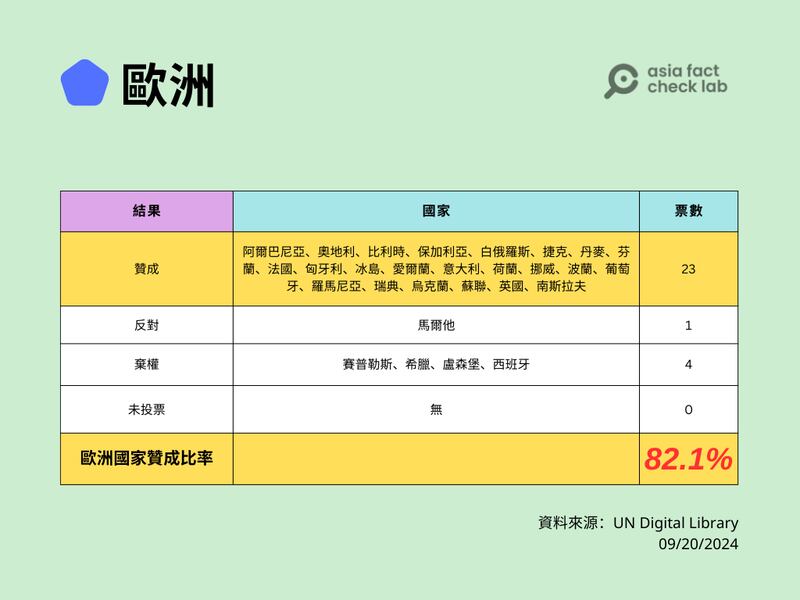 歐洲

asia fact check lab

| 結果 | 國家 | 票數 |
|---|---|---|
| 贊成 | 阿爾巴尼亞、奧地利、比利時、保加利亞、白俄羅斯、捷克、丹麥、芬蘭、法國、匈牙利、冰島、愛爾蘭、意大利、荷蘭、挪威、波蘭、葡萄牙、羅馬尼亞、瑞典、烏克蘭、蘇聯、英國、南斯拉夫 | 23 |
| 反對 | 馬爾他 | 1 |
| 棄權 | 賽普勒斯、希臘、盧森堡、西班牙 | 4 |
| 未投票 | 無 | 0 |
| 歐洲國家贊成比率 | | 82.1% |

資料來源：UN Digital Library
09/20/2024